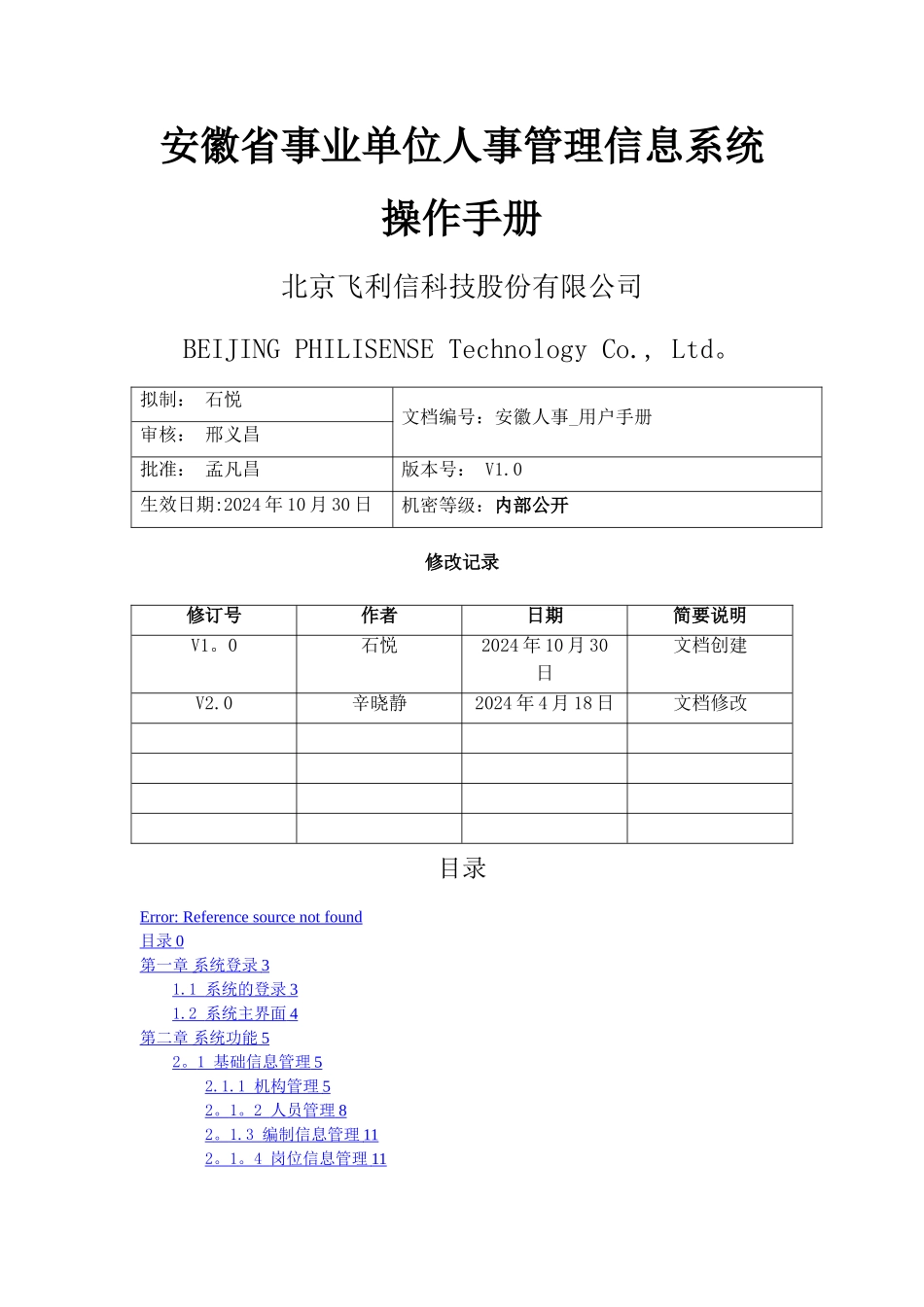 安徽省事业单位人事管理信息系统

操作手册

北京飞利信科技股份有限公司

BEIJING PHILISENSE Technology Co.， Ltd。

| 拟制： 石悦 | 文档编号：安徽人事_用户手册 |
|---|---|
| 审核： 邢义昌 | |
| 批准： 孟凡昌 | 版本号： V1.0 |
| 生效日期:2024年10月30日 | 机密等级：内部公开 |

修改记录

| 修订号 | 作者 | 日期 | 简要说明 |
|---|---|---|---|
| V1。0 | 石悦 | 2024年10月30日 | 文档创建 |
| V2.0 | 辛晓静 | 2024年4月18日 | 文档修改 |
| | | | |
| | | | |
| | | | |
| | | | |

目录

Error: Reference source not found
目录 0
第一章 系统登录 3
1.1 系统的登录 3
1.2 系统主界面 4
第二章 系统功能 5
2。1 基础信息管理 5
2.1.1 机构管理 5
2。1。2 人员管理 8
2。1.3 编制信息管理 11
2。1。4 岗位信息管理 11